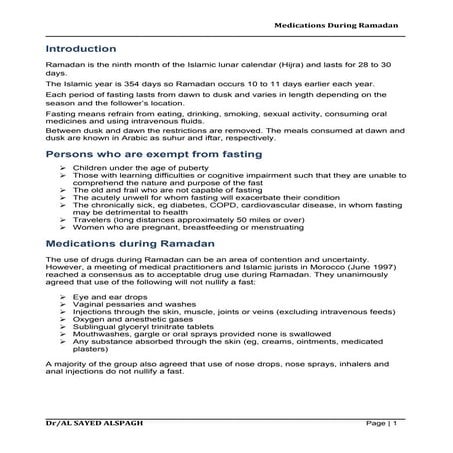 Medications During Ramadan

Introduction

Ramadan is the ninth month of the Islamic lunar calendar (Hijra) and lasts for 28 to 30 days.

The Islamic year is 354 days so Ramadan occurs 10 to 11 days earlier each year.

Each period of fasting lasts from dawn to dusk and varies in length depending on the season and the follower's location.

Fasting means refrain from eating, drinking, smoking, sexual activity, consuming oral medicines and using intravenous fluids.

Between dusk and dawn the restrictions are removed. The meals consumed at dawn and dusk are known in Arabic as suhur and iftar, respectively.

Persons who are exempt from fasting

➢ Children under the age of puberty
➢ Those with learning difficulties or cognitive impairment such that they are unable to comprehend the nature and purpose of the fast
➢ The old and frail who are not capable of fasting
➢ The acutely unwell for whom fasting will exacerbate their condition
➢ The chronically sick, eg diabetes, COPD, cardiovascular disease, in whom fasting may be detrimental to health
➢ Travelers (long distances approximately 50 miles or over)
➢ Women who are pregnant, breastfeeding or menstruating

Medications during Ramadan

The use of drugs during Ramadan can be an area of contention and uncertainty. However, a meeting of medical practitioners and Islamic jurists in Morocco (June 1997) reached a consensus as to acceptable drug use during Ramadan. They unanimously agreed that use of the following will not nullify a fast:

➢ Eye and ear drops
➢ Vaginal pessaries and washes
➢ Injections through the skin, muscle, joints or veins (excluding intravenous feeds)
➢ Oxygen and anesthetic gases
➢ Sublingual glyceryl trinitrate tablets
➢ Mouthwashes, gargle or oral sprays provided none is swallowed
➢ Any substance absorbed through the skin (eg, creams, ointments, medicated plasters)

A majority of the group also agreed that use of nose drops, nose sprays, inhalers and anal injections do not nullify a fast.

Dr/AL SAYED ALSPAGH Page | 1